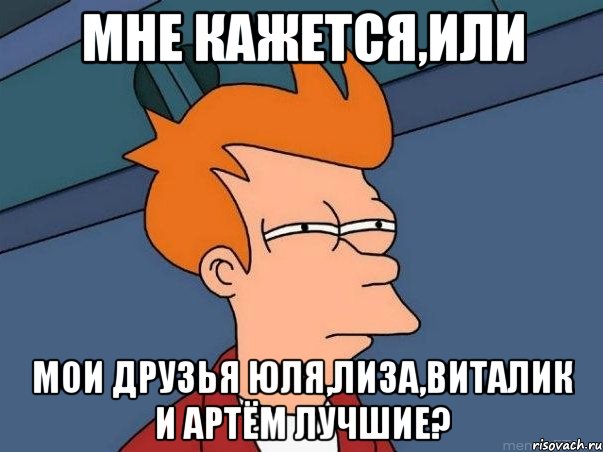 МНЕ КАЖЕТСЯ,ИЛИ

МОИ ДРУЗЬЯ ЮЛЯ,ЛИЗА,ВИТАЛИК И АРТЁМ ЛУЧШИЕ?

risovach.ru